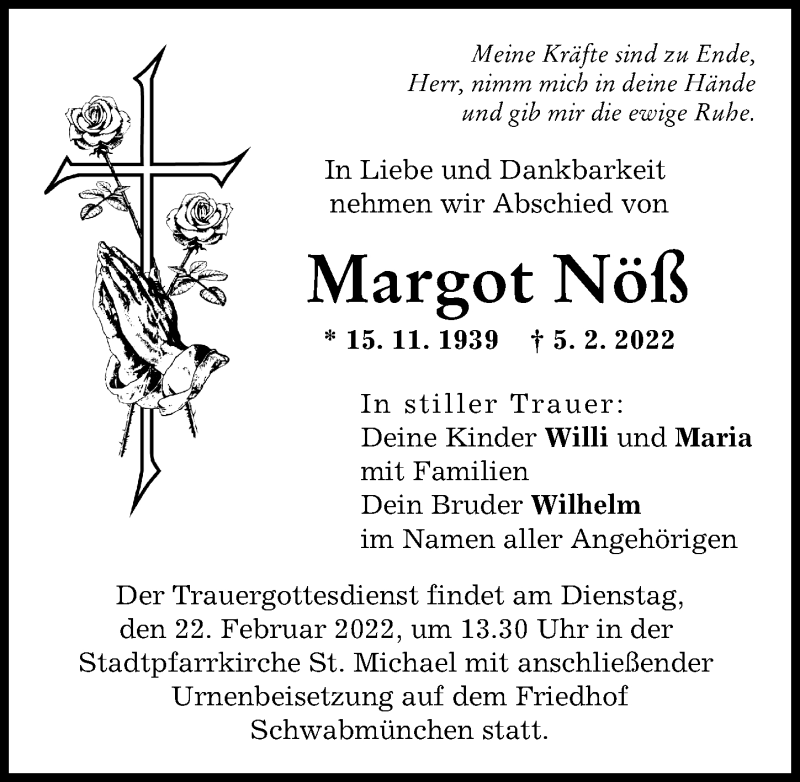 Meine Kräfte sind zu Ende,
Herr, nimm mich in deine Hände
und gib mir die ewige Ruhe.

In Liebe und Dankbarkeit
nehmen wir Abschied von

Margot Nöß

* 15. 11. 1939 † 5. 2. 2022

In stiller Trauer:
Deine Kinder Willi und Maria
mit Familien
Dein Bruder Wilhelm
im Namen aller Angehörigen

Der Trauergottesdienst findet am Dienstag, den 22. Februar 2022, um 13.30 Uhr in der Stadtpfarrkirche St. Michael mit anschließender Urnenbeisetzung auf dem Friedhof Schwabmünchen statt.